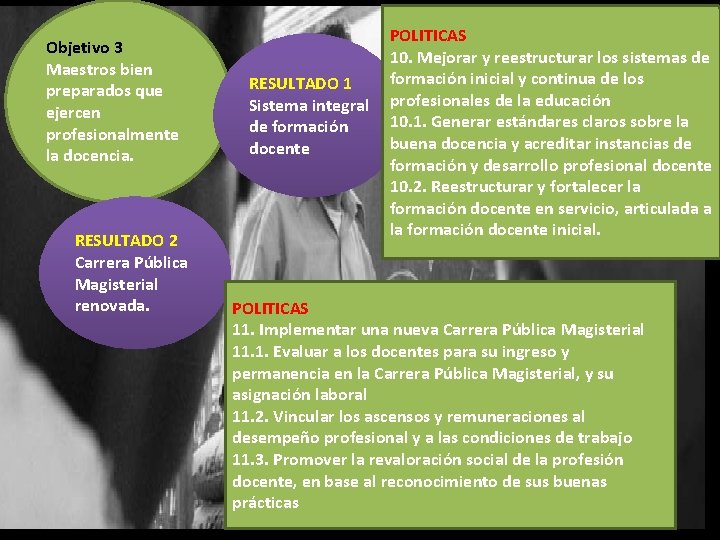 Objetivo 3
Maestros bien preparados que ejercen profesionalmente la docencia.

RESULTADO 1
Sistema integral de formación docente

POLITICAS
10. Mejorar y reestructurar los sistemas de formación inicial y continua de los profesionales de la educación
10.1. Generar estándares claros sobre la buena docencia y acreditar instancias de formación y desarrollo profesional docente
10.2. Reestructurar y fortalecer la formación docente en servicio, articulada a la formación docente inicial.

RESULTADO 2
Carrera Pública Magisterial renovada.

POLITICAS
11. Implementar una nueva Carrera Pública Magisterial
11.1. Evaluar a los docentes para su ingreso y permanencia en la Carrera Pública Magisterial, y su asignación laboral
11.2. Vincular los ascensos y remuneraciones al desempeño profesional y a las condiciones de trabajo
11.3. Promover la revaloración social de la profesión docente, en base al reconocimiento de sus buenas prácticas